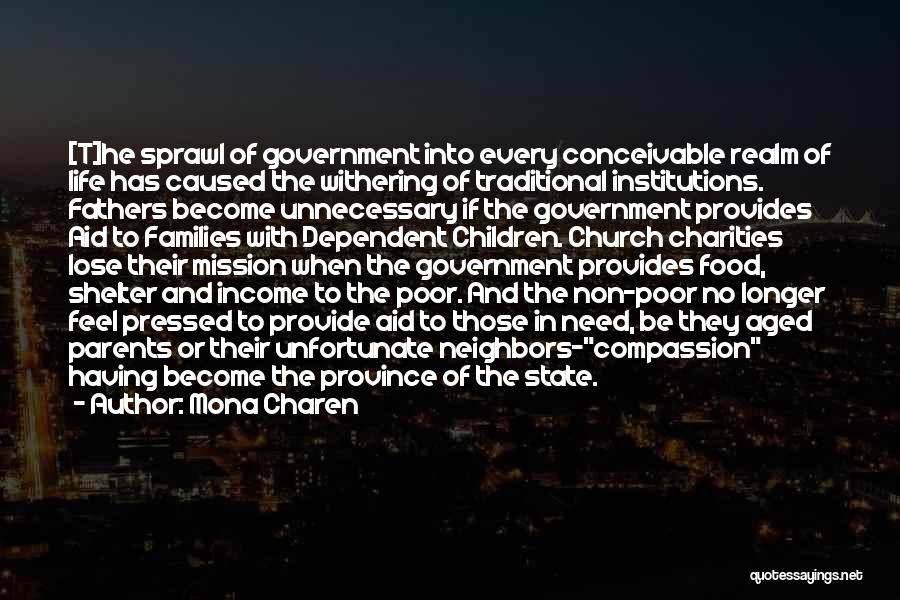 [T]he sprawl of government into every conceivable realm of life has caused the withering of traditional institutions. Fathers become unnecessary if the government provides Aid to Families with Dependent Children. Church charities lose their mission when the government provides food, shelter and income to the poor. And the non-poor no longer feel pressed to provide aid to those in need, be they aged parents or their unfortunate neighbors-"compassion" having become the province of the state.
- Author: Mona Charen

quotessayings.net